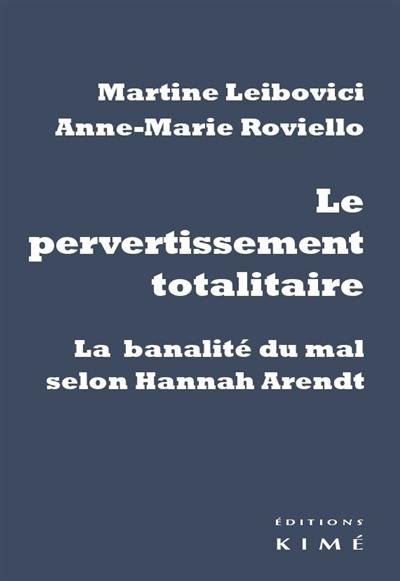 Martine Leibovici
Anne-Marie Roviello

Le pervertissement totalitaire

La banalité du mal selon Hannah Arendt

ÉDITIONS
KIMÉ